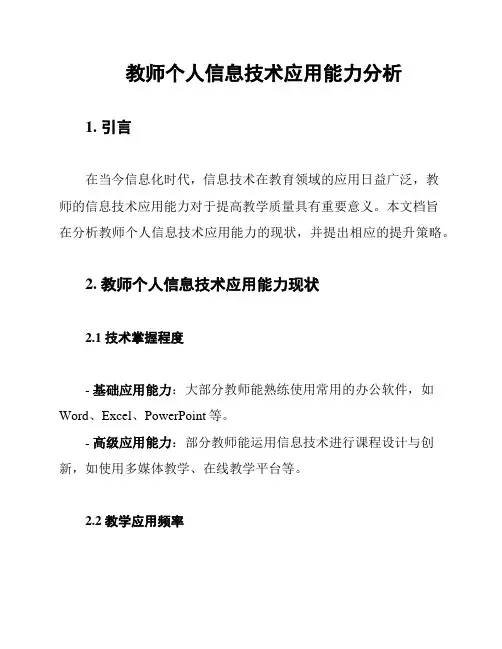 教师个人信息技术应用能力分析

1. 引言

在当今信息化时代，信息技术在教育领域的应用日益广泛，教师的信息技术应用能力对于提高教学质量具有重要意义。本文档旨在分析教师个人信息技术应用能力的现状，并提出相应的提升策略。

2. 教师个人信息技术应用能力现状

2.1 技术掌握程度

- 基础应用能力：大部分教师能熟练使用常用的办公软件，如 Word、Excel、PowerPoint 等。

- 高级应用能力：部分教师能运用信息技术进行课程设计与创新，如使用多媒体教学、在线教学平台等。

2.2 教学应用频率